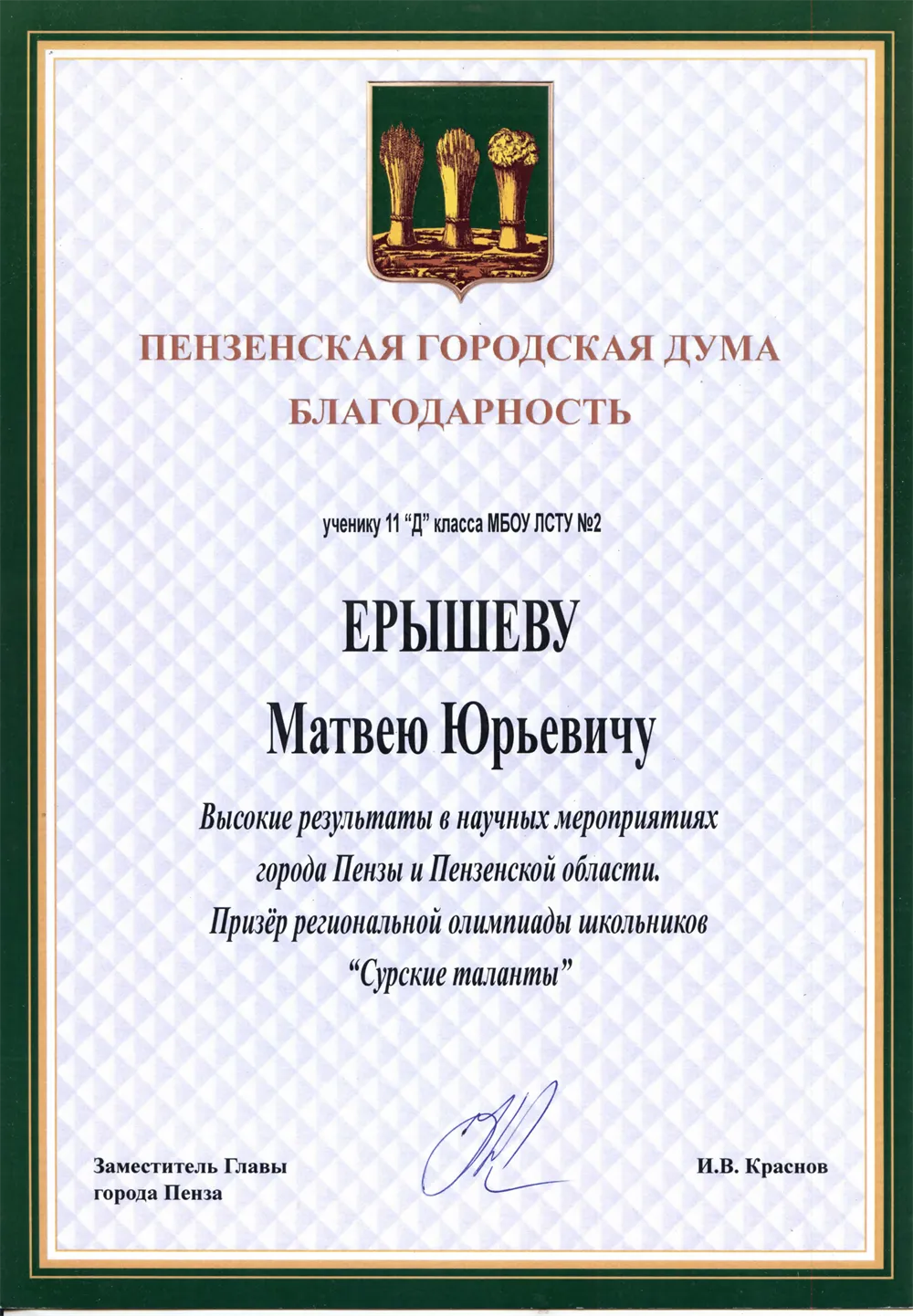 ПЕНЗЕНСКАЯ ГОРОДСКАЯ ДУМА

БЛАГОДАРНОСТЬ

ученику 11 "Д" класса МБОУ ЛСТУ №2

ЕРЫШЕВУ

Матвею Юрьевичу

Высокие результаты в научных мероприятиях города Пензы и Пензенской области. Призёр региональной олимпиады школьников "Сурские таланты"

Заместитель Главы города Пенза

И.В. Краснов